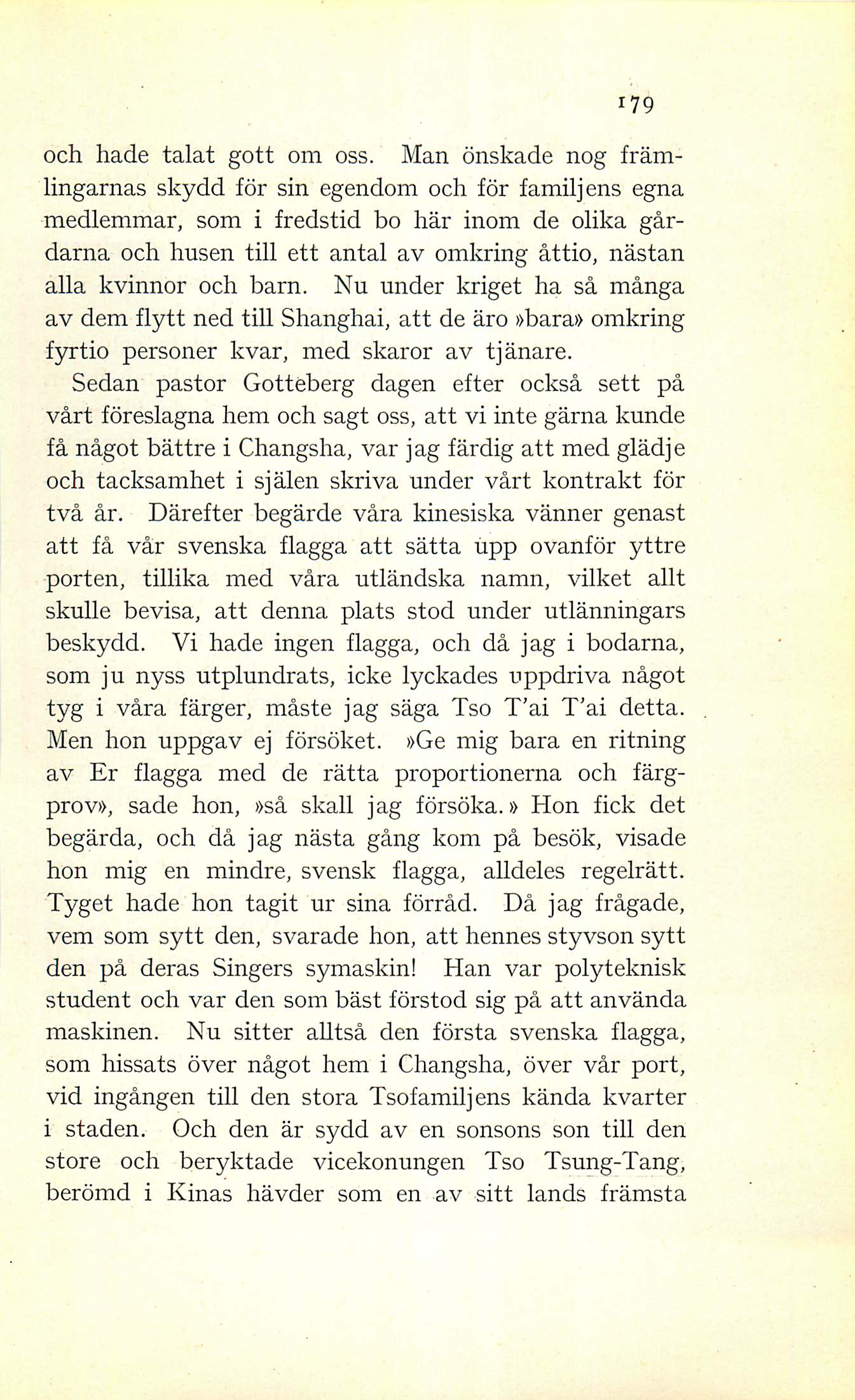 179

och hade talat gott om oss. Man önskade nog främlingarnas skydd för sin egendom och för familjens egna medlemmar, som i fredstid bo här inom de olika gårdarna och husen till ett antal av omkring åttio, nästan alla kvinnor och barn. Nu under kriget ha så många av dem flytt ned till Shanghai, att de äro »bara» omkring fyrtio personer kvar, med skaror av tjänare.

Sedan pastor Gotteberg dagen efter också sett på vårt föreslagna hem och sagt oss, att vi inte gärna kunde få något bättre i Changsha, var jag färdig att med glädje och tacksamhet i själen skriva under vårt kontrakt för två år. Därefter begärde våra kinesiska vänner genast att få vår svenska flagga att sätta upp ovanför yttre porten, tillika med våra utländska namn, vilket allt skulle bevisa, att denna plats stod under utlänningars beskydd. Vi hade ingen flagga, och då jag i bodarna, som ju nyss utplundrats, icke lyckades uppdriva något tyg i våra färger, måste jag säga Tso T'ai T'ai detta. Men hon uppgav ej försöket. »Ge mig bara en ritning av Er flagga med de rätta proportionerna och färgprov», sade hon, »så skall jag försöka.» Hon fick det begärda, och då jag nästa gång kom på besök, visade hon mig en mindre, svensk flagga, alldeles regelrätt. Tyget hade hon tagit ur sina förråd. Då jag frågade, vem som sytt den, svarade hon, att hennes styvson sytt den på deras Singers symaskin! Han var polyteknisk student och var den som bäst förstod sig på att använda maskinen. Nu sitter alltså den första svenska flagga, som hissats över något hem i Changsha, över vår port, vid ingången till den stora Tsofamiljens kända kvarter i staden. Och den är sydd av en sonsons son till den store och beryktade vicekonungen Tso Tsung-Tang, berömd i Kinas hävder som en av sitt lands främsta